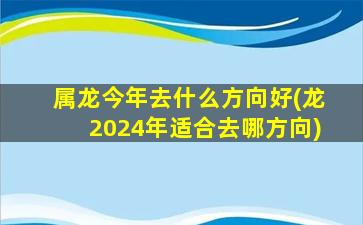 属龙今年去什么方向好(龙2024年适合去哪方向)